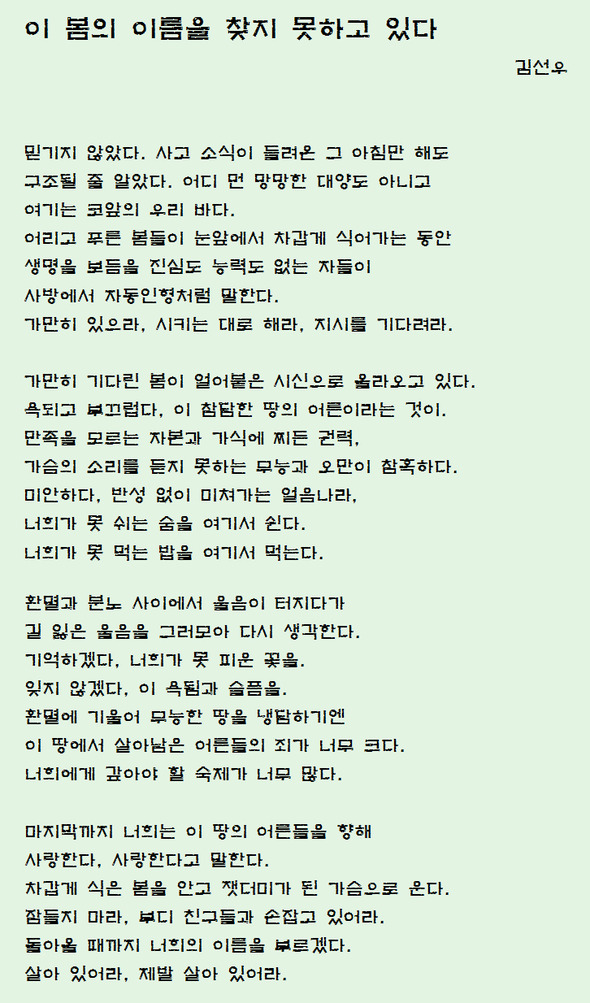 이 봄의 이름을 찾지 못하고 있다

김선우

믿기지 않았다. 사고 소식이 들려온 그 아침만 해도
구조될 줄 알았다. 어디 먼 망망한 대양도 아니고
여기는 코앞의 우리 바다.
어리고 푸른 봄들이 눈앞에서 차갑게 식어가는 동안
생명을 보듬을 진심도 능력도 없는 자들이
사방에서 자동인형처럼 말한다.
가만히 있으라, 시키는 대로 해라, 지시를 기다려라.

가만히 기다린 봄이 얼어붙은 시신으로 올라오고 있다.
욕되고 부끄럽다, 이 참담한 땅의 어른이라는 것이.
만족을 모르는 자본과 가식에 찌든 권력,
가슴의 소리를 듣지 못하는 무능과 오만이 참혹하다.
미안하다, 반성 없이 미쳐가는 얼음나라,
너희가 못 쉬는 숨을 여기서 쉰다.
너희가 못 먹는 밥을 여기서 먹는다.

환멸과 분노 사이에서 울음이 터지다가
길 잃은 울음을 그러모아 다시 생각한다.
기억하겠다, 너희가 못 피운 꽃을.
잊지 않겠다, 이 욕됨과 슬픔을.
환멸에 기울어 무능한 땅을 냉담하기엔
이 땅에서 살아남은 어른들의 죄가 너무 크다.
너희에게 갚아야 할 숙제가 너무 많다.

마지막까지 너희는 이 땅의 어른들을 향해
사랑한다, 사랑한다고 말한다.
차갑게 식은 봄을 안고 잿더미가 된 가슴으로 운다.
잠들지 마라, 부디 친구들과 손잡고 있어라.
돌아올 때까지 너희의 이름을 부르겠다.
살아 있어라, 제발 살아 있어라.